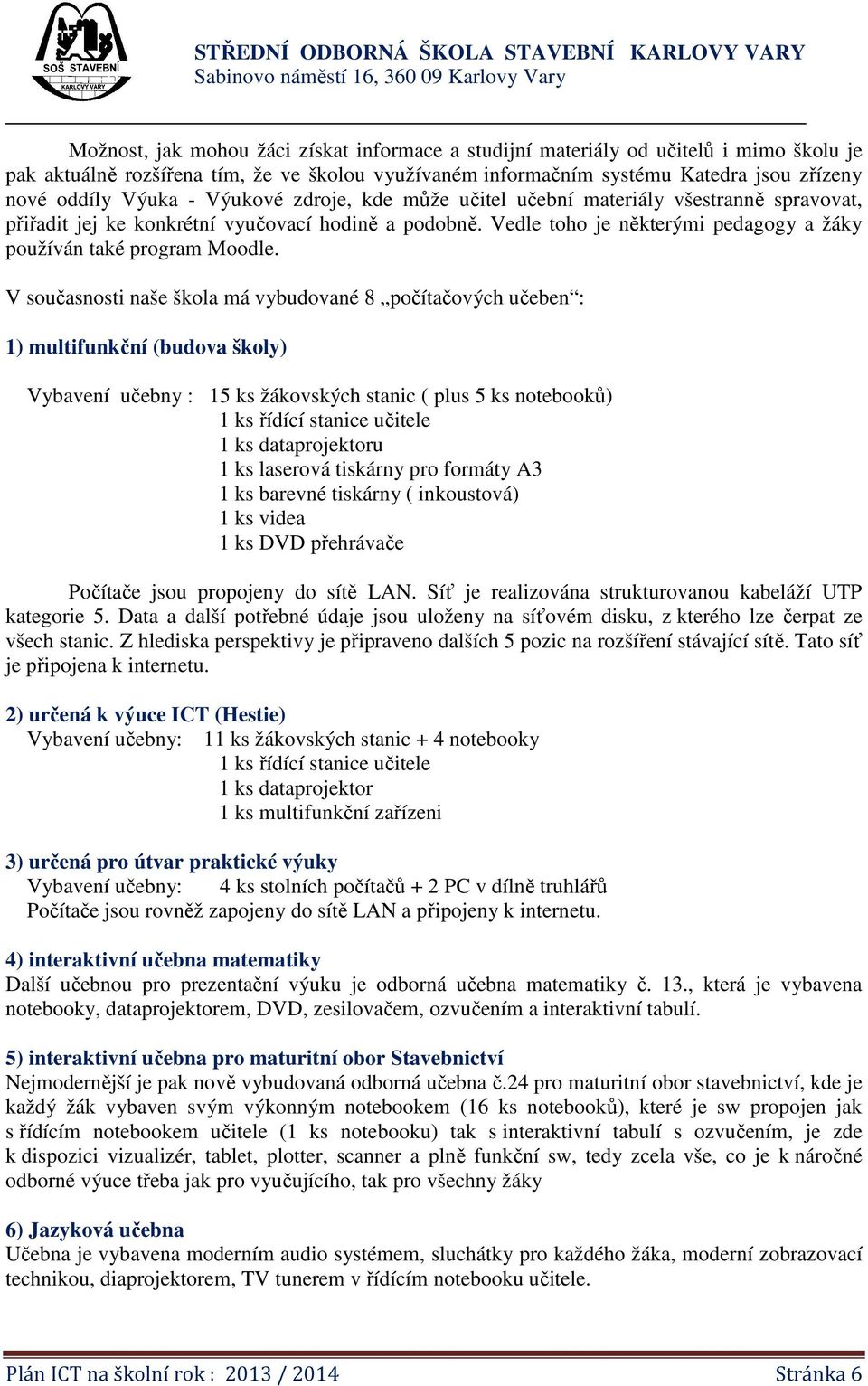 SOŠ STAVEBNÍ
KARLOVY VARY

STŘEDNÍ ODBORNÁ ŠKOLA STAVEBNÍ KARLOVY VARY
Sabinovo náměstí 16, 360 09 Karlovy Vary

Možnost, jak mohou žáci získat informace a studijní materiály od učitelů i mimo školu je pak aktuálně rozšířena tím, že ve školou využívaném informačním systému Katedra jsou zřízeny nové oddíly Výuka - Výukové zdroje, kde může učitel učební materiály všestranně spravovat, přiřadit jej ke konkrétní vyučovací hodině a podobně. Vedle toho je některými pedagogy a žáky používán také program Moodle.

V současnosti naše škola má vybudované 8 „počítačových učeben“:

1) multifunkční (budova školy)

Vybavení učebny : 15 ks žákovských stanic ( plus 5 ks notebooků)
1 ks řídící stanice učitele
1 ks dataprojektoru
1 ks laserová tiskárny pro formáty A3
1 ks barevné tiskárny ( inkoustová)
1 ks videa
1 ks DVD přehrávače

Počítače jsou propojeny do sítě LAN. Síť je realizována strukturovanou kabeláží UTP kategorie 5. Data a další potřebné údaje jsou uloženy na síťovém disku, z kterého lze čerpat ze všech stanic. Z hlediska perspektivy je připraveno dalších 5 pozic na rozšíření stávající sítě. Tato síť je připojena k internetu.

2) určená k výuce ICT (Hestie)
Vybavení učebny: 11 ks žákovských stanic + 4 notebooky
1 ks řídící stanice učitele
1 ks dataprojektor
1 ks multifunkční zařízeni

3) určená pro útvar praktické výuky
Vybavení učebny: 4 ks stolních počítačů + 2 PC v dílně truhlářů
Počítače jsou rovněž zapojeny do sítě LAN a připojeny k internetu.

4) interaktivní učebna matematiky
Další učebnou pro prezentační výuku je odborná učebna matematiky č. 13., která je vybavena notebooky, dataprojektorem, DVD, zesilovačem, ozvučením a interaktivní tabulí.

5) interaktivní učebna pro maturitní obor Stavebnictví
Nejmodernější je pak nově vybudovaná odborná učebna č.24 pro maturitní obor stavebnictví, kde je každý žák vybaven svým výkonným notebookem (16 ks notebooků), které je sw propojen jak s řídícím notebookem učitele (1 ks notebooku) tak s interaktivní tabulí s ozvučením, je zde k dispozici vizualizér, tablet, plotter, scanner a plně funkční sw, tedy zcela vše, co je k náročné odborné výuce třeba jak pro vyučujícího, tak pro všechny žáky

6) Jazyková učebna
Učebna je vybavena moderním audio systémem, sluchátky pro každého žáka, moderní zobrazovací technikou, diaprojektorem, TV tunerem v řídícím notebooku učitele.

Plán ICT na školní rok : 2013 / 2014 Stránka 6